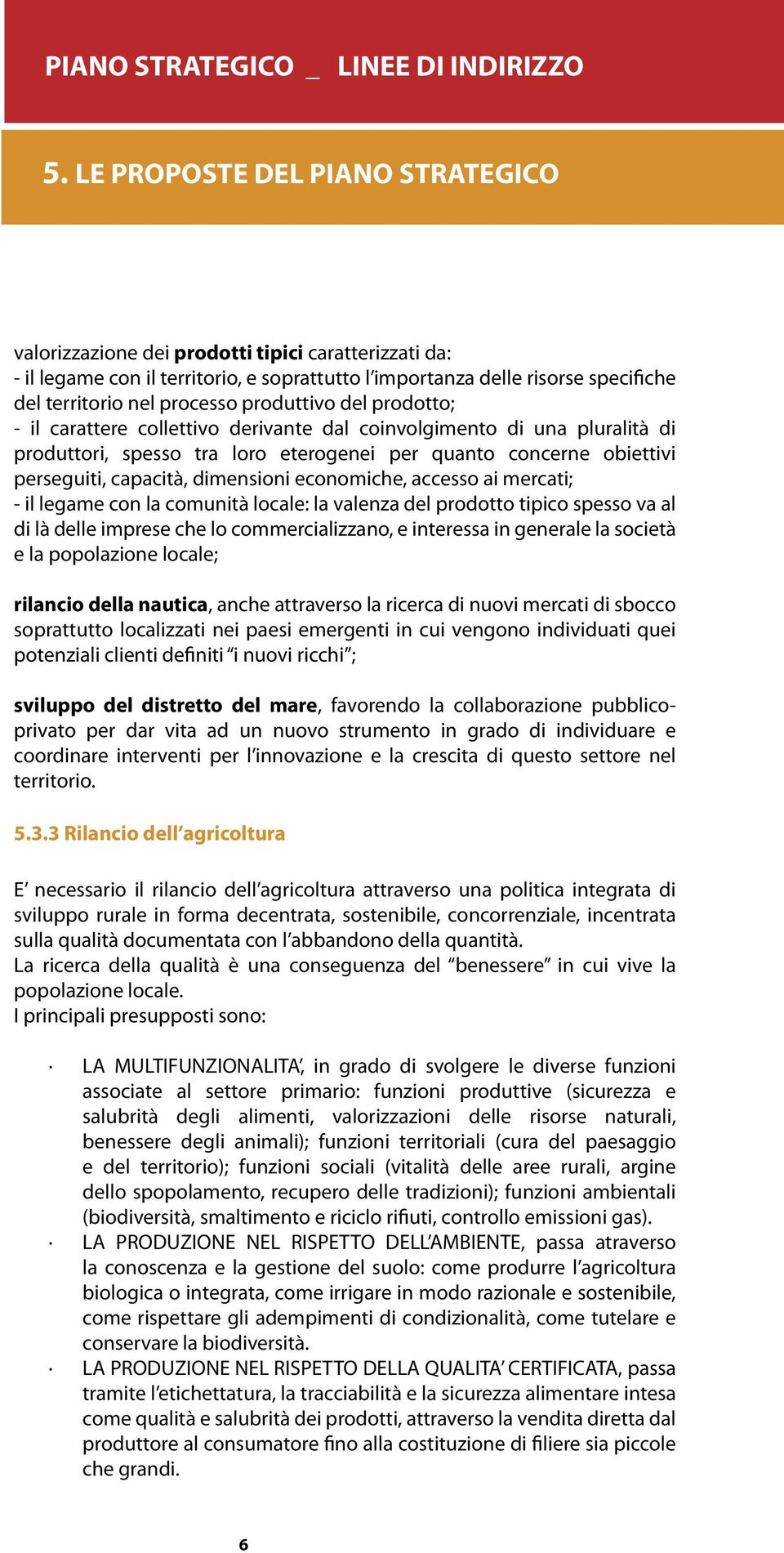 PIANO STRATEGICO _ LINEE DI INDIRIZZO

5. LE PROPOSTE DEL PIANO STRATEGICO

valorizzazione dei prodotti tipici caratterizzati da:
- il legame con il territorio, e soprattutto l'importanza delle risorse specifiche del territorio nel processo produttivo del prodotto;
- il carattere collettivo derivante dal coinvolgimento di una pluralità di produttori, spesso tra loro eterogenei per quanto concerne obiettivi perseguiti, capacità, dimensioni economiche, accesso ai mercati;
- il legame con la comunità locale: la valenza del prodotto tipico spesso va al di là delle imprese che lo commercializzano, e interessa in generale la società e la popolazione locale;

rilancio della nautica, anche attraverso la ricerca di nuovi mercati di sbocco soprattutto localizzati nei paesi emergenti in cui vengono individuati quei potenziali clienti definiti "i nuovi ricchi";

sviluppo del distretto del mare, favorendo la collaborazione pubblico-privato per dar vita ad un nuovo strumento in grado di individuare e coordinare interventi per l'innovazione e la crescita di questo settore nel territorio.

5.3.3 Rilancio dell'agricoltura

E' necessario il rilancio dell'agricoltura attraverso una politica integrata di sviluppo rurale in forma decentrata, sostenibile, concorrenziale, incentrata sulla qualità documentata con l'abbandono della quantità.
La ricerca della qualità è una conseguenza del "benessere" in cui vive la popolazione locale.
I principali presupposti sono:

· LA MULTIFUNZIONALITA', in grado di svolgere le diverse funzioni associate al settore primario: funzioni produttive (sicurezza e salubrità degli alimenti, valorizzazioni delle risorse naturali, benessere degli animali); funzioni territoriali (cura del paesaggio e del territorio); funzioni sociali (vitalità delle aree rurali, argine dello spopolamento, recupero delle tradizioni); funzioni ambientali (biodiversità, smaltimento e riciclo rifiuti, controllo emissioni gas).
· LA PRODUZIONE NEL RISPETTO DELL'AMBIENTE, passa atraverso la conoscenza e la gestione del suolo: come produrre l'agricoltura biologica o integrata, come irrigare in modo razionale e sostenibile, come rispettare gli adempimenti di condizionalità, come tutelare e conservare la biodiversità.
· LA PRODUZIONE NEL RISPETTO DELLA QUALITA' CERTIFICATA, passa tramite l'etichettatura, la tracciabilità e la sicurezza alimentare intesa come qualità e salubrità dei prodotti, attraverso la vendita diretta dal produttore al consumatore fino alla costituzione di filiere sia piccole che grandi.

6